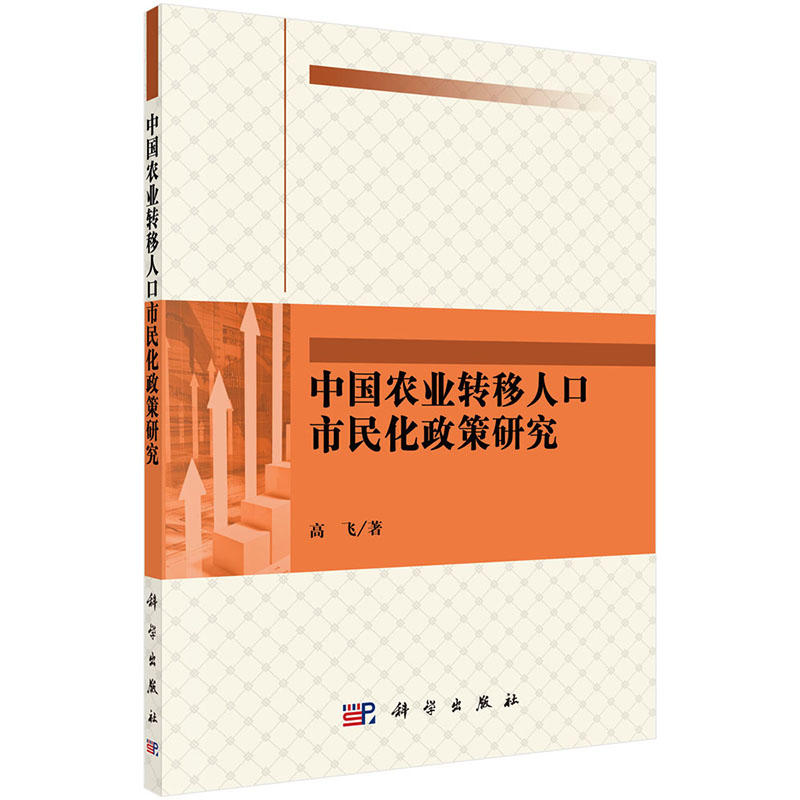 中国农业转移人口市民化政策研究

科学出版社

中国农业转移人口
市民化政策研究

高　飞/著

科学出版社